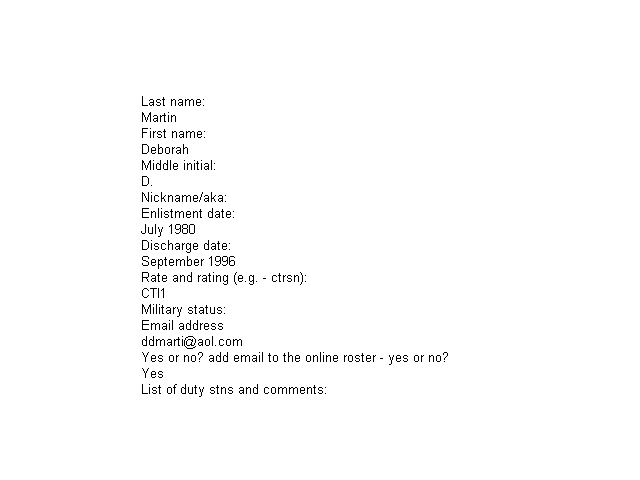 Last name:
Martin
First name:
Deborah
Middle initial:
D.
Nickname/aka:
Enlistment date:
July 1980
Discharge date:
September 1996
Rate and rating (e.g. - ctrsn):
CTI1
Military status:
Email address
ddmarti@aol.com
Yes or no? add email to the online roster - yes or no?
Yes
List of duty stns and comments: